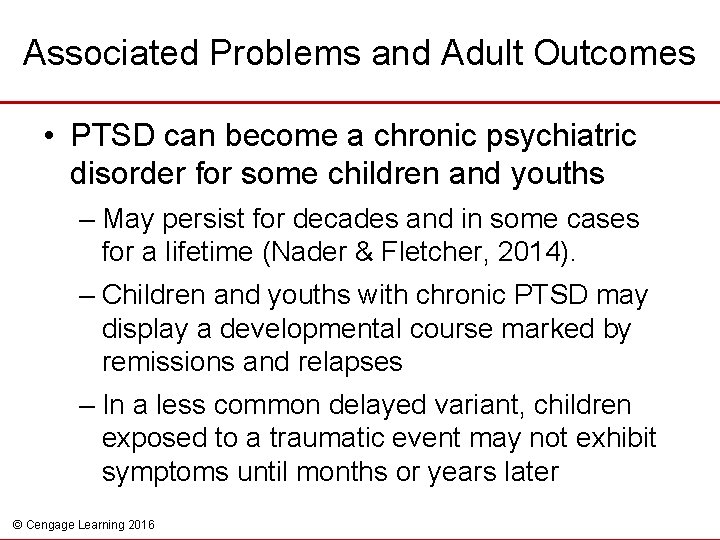 Associated Problems and Adult Outcomes

• PTSD can become a chronic psychiatric disorder for some children and youths

– May persist for decades and in some cases for a lifetime (Nader & Fletcher, 2014).

– Children and youths with chronic PTSD may display a developmental course marked by remissions and relapses

– In a less common delayed variant, children exposed to a traumatic event may not exhibit symptoms until months or years later

© Cengage Learning 2016